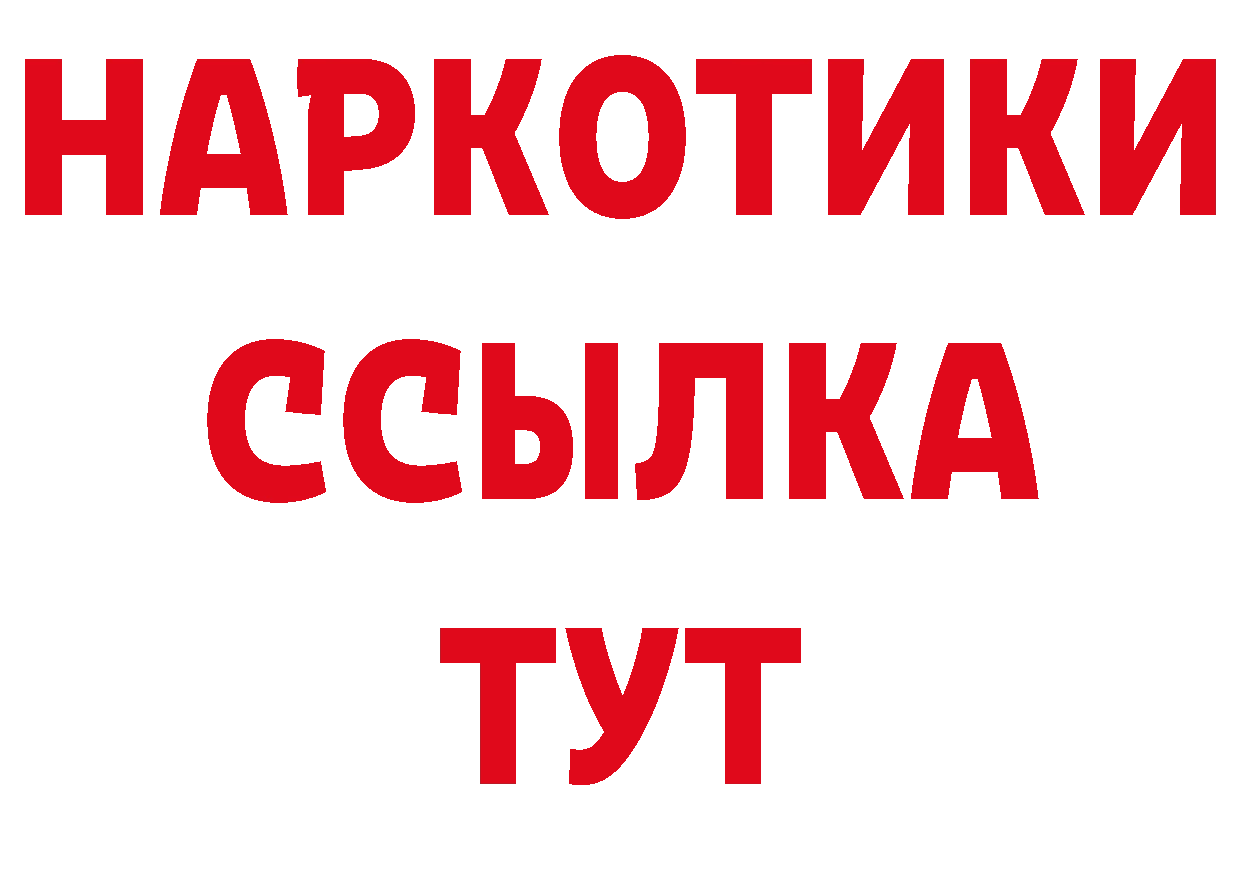 НАРКОТИКИ
ССЫЛКА
ТУТ